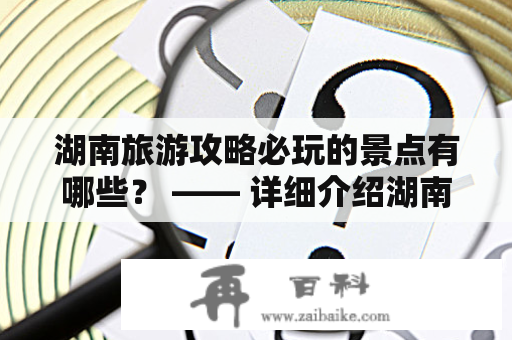 湖南旅游攻略必玩的景点有哪些？ —— 详细介绍湖南

再 百科
www.zaibaike.com